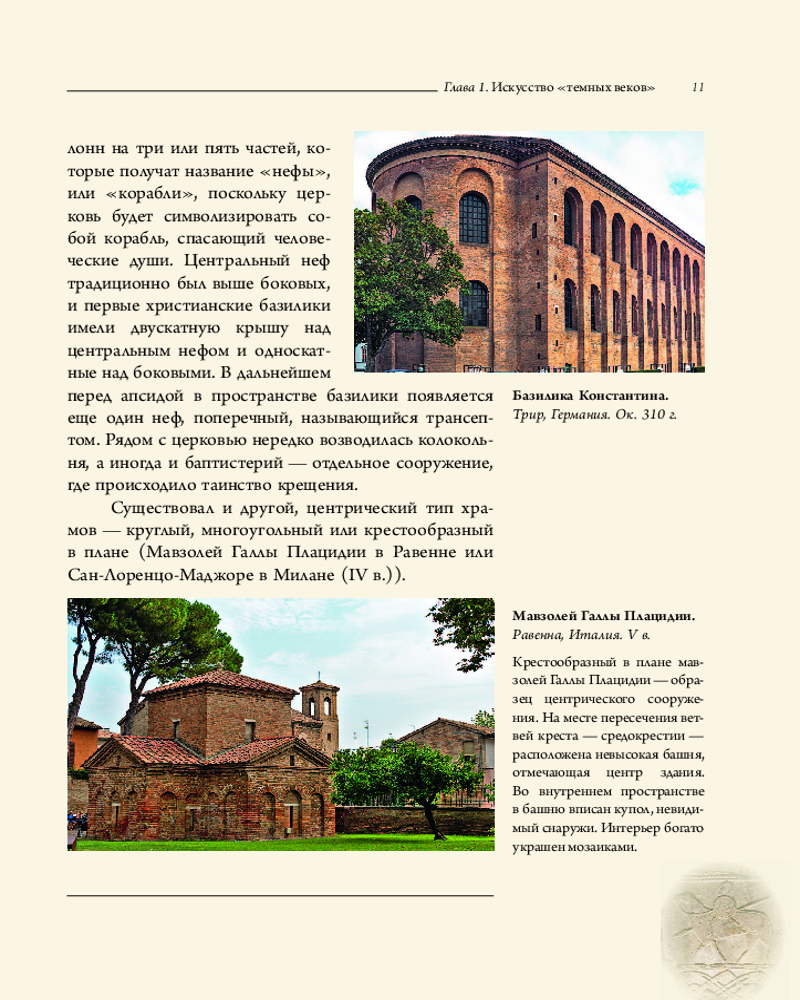 Глава 1. Искусство «темных веков» 11

лонн на три или пять частей, которые получат название «нефы», или «корабли», поскольку церковь будет символизировать собой корабль, спасающий человеческие души. Центральный неф традиционно был выше боковых, и первые христианские базилики имели двускатную крышу над центральным нефом и односкатные над боковыми. В дальнейшем перед апсидой в пространстве базилики появляется еще один неф, поперечный, называющийся трансептом. Рядом с церковью нередко возводилась колокольня, а иногда и баптистерий — отдельное сооружение, где происходило таинство крещения.

Существовал и другой, центрический тип храмов — круглый, многоугольный или крестообразный в плане (Мавзолей Галлы Плацидии в Равенне или Сан-Лоренцо-Маджоре в Милане (IV в.)).

Базилика Константина.
Трир, Германия. Ок. 310 г.

Мавзолей Галлы Плацидии.
Равенна, Италия. V в.

Крестообразный в плане мавзолей Галлы Плацидии — образец центрического сооружения. На месте пересечения ветвей креста — средокрестии — расположена невысокая башня, отмечающая центр здания. Во внутреннем пространстве в башню вписан купол, невидимый снаружи. Интерьер богато украшен мозаиками.